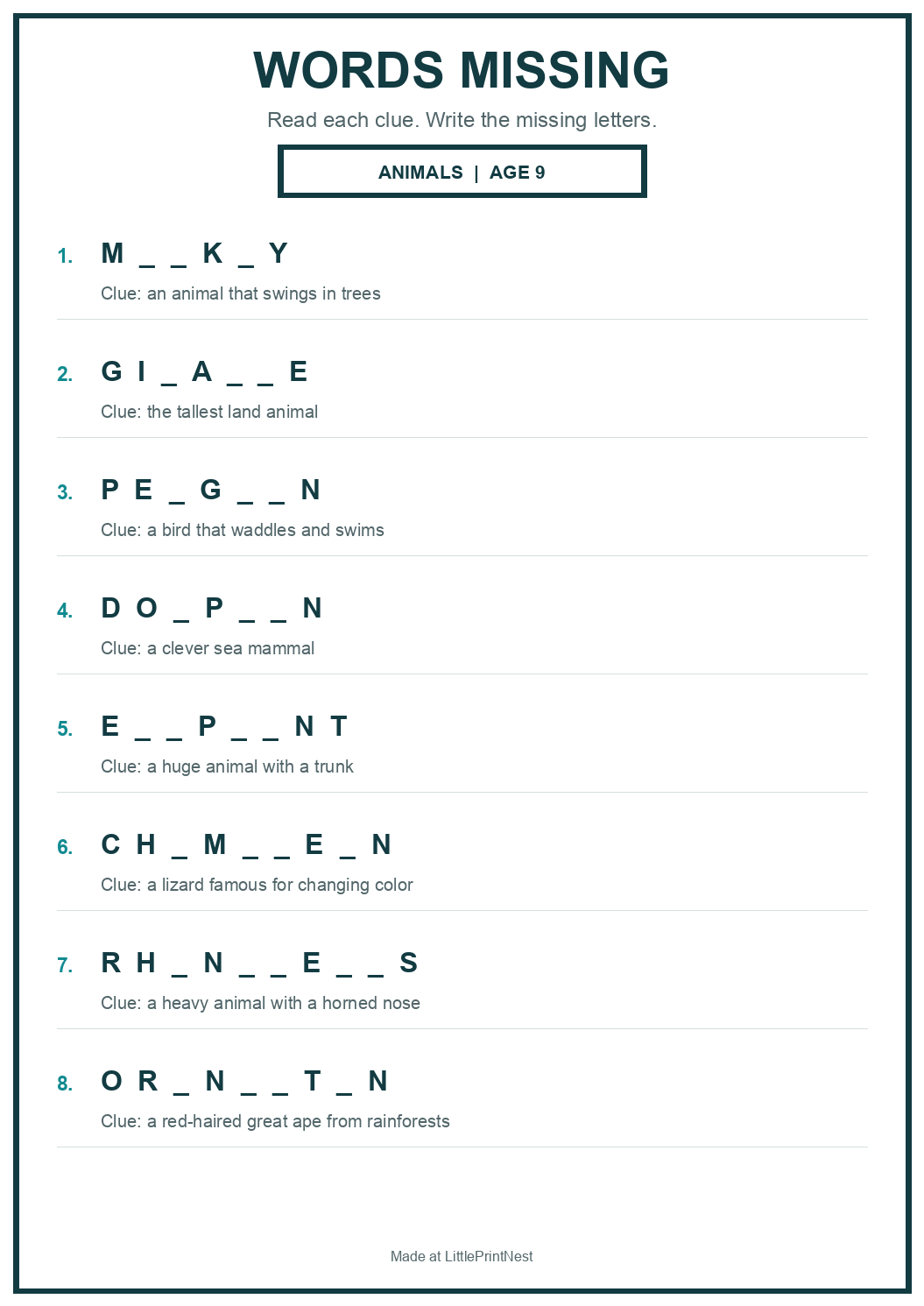 WORDS MISSING

Read each clue. Write the missing letters.

ANIMALS | AGE 9

1. M _ _ K _ Y

Clue: an animal that swings in trees

2. G I _ A _ _ E

Clue: the tallest land animal

3. P E _ G _ _ N

Clue: a bird that waddles and swims

4. D O _ P _ _ N

Clue: a clever sea mammal

5. E _ _ P _ _ N T

Clue: a huge animal with a trunk

6. C H _ M _ _ E _ N

Clue: a lizard famous for changing color

7. R H _ N _ _ E _ _ S

Clue: a heavy animal with a horned nose

8. O R _ N _ _ T _ N

Clue: a red-haired great ape from rainforests

Made at LittlePrintNest